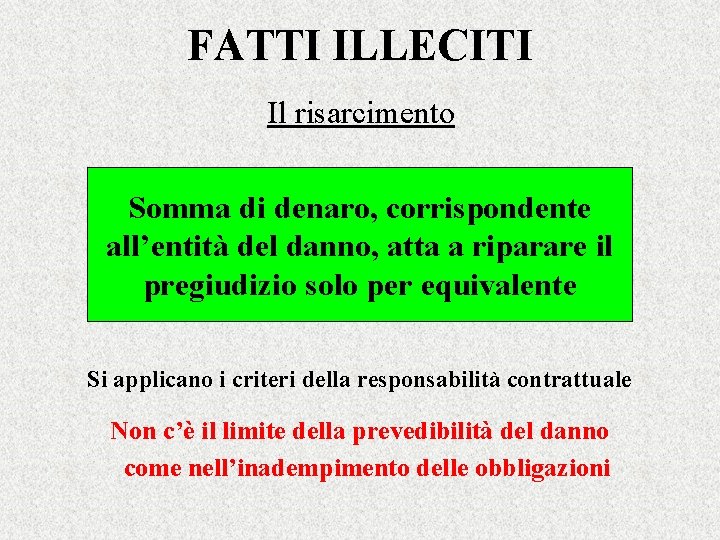 FATTI ILLECITI

Il risarcimento

Somma di denaro, corrispondente all'entità del danno, atta a riparare il pregiudizio solo per equivalente

Si applicano i criteri della responsabilità contrattuale

Non c'è il limite della prevedibilità del danno come nell'inadempimento delle obbligazioni